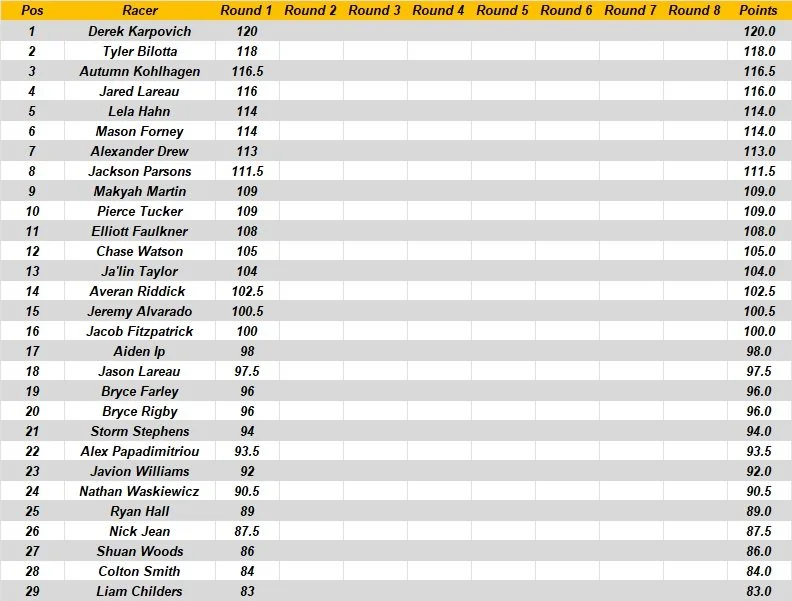 | Pos | Racer | Round 1 | Round 2 | Round 3 | Round 4 | Round 5 | Round 6 | Round 7 | Round 8 | Points |
|---|---|---|---|---|---|---|---|---|---|---|
| 1 | Derek Karpovich | 120 | | | | | | | | 120.0 |
| 2 | Tyler Bilotta | 118 | | | | | | | | 118.0 |
| 3 | Autumn Kohlhagen | 116.5 | | | | | | | | 116.5 |
| 4 | Jared Lareau | 116 | | | | | | | | 116.0 |
| 5 | Lela Hahn | 114 | | | | | | | | 114.0 |
| 6 | Mason Forney | 114 | | | | | | | | 114.0 |
| 7 | Alexander Drew | 113 | | | | | | | | 113.0 |
| 8 | Jackson Parsons | 111.5 | | | | | | | | 111.5 |
| 9 | Makyah Martin | 109 | | | | | | | | 109.0 |
| 10 | Pierce Tucker | 109 | | | | | | | | 109.0 |
| 11 | Elliott Faulkner | 108 | | | | | | | | 108.0 |
| 12 | Chase Watson | 105 | | | | | | | | 105.0 |
| 13 | Ja'lin Taylor | 104 | | | | | | | | 104.0 |
| 14 | Averan Riddick | 102.5 | | | | | | | | 102.5 |
| 15 | Jeremy Alvarado | 100.5 | | | | | | | | 100.5 |
| 16 | Jacob Fitzpatrick | 100 | | | | | | | | 100.0 |
| 17 | Aiden Ip | 98 | | | | | | | | 98.0 |
| 18 | Jason Lareau | 97.5 | | | | | | | | 97.5 |
| 19 | Bryce Farley | 96 | | | | | | | | 96.0 |
| 20 | Bryce Rigby | 96 | | | | | | | | 96.0 |
| 21 | Storm Stephens | 94 | | | | | | | | 94.0 |
| 22 | Alex Papadimitriou | 93.5 | | | | | | | | 93.5 |
| 23 | Javion Williams | 92 | | | | | | | | 92.0 |
| 24 | Nathan Waskiewicz | 90.5 | | | | | | | | 90.5 |
| 25 | Ryan Hall | 89 | | | | | | | | 89.0 |
| 26 | Nick Jean | 87.5 | | | | | | | | 87.5 |
| 27 | Shuan Woods | 86 | | | | | | | | 86.0 |
| 28 | Colton Smith | 84 | | | | | | | | 84.0 |
| 29 | Liam Childers | 83 | | | | | | | | 83.0 |